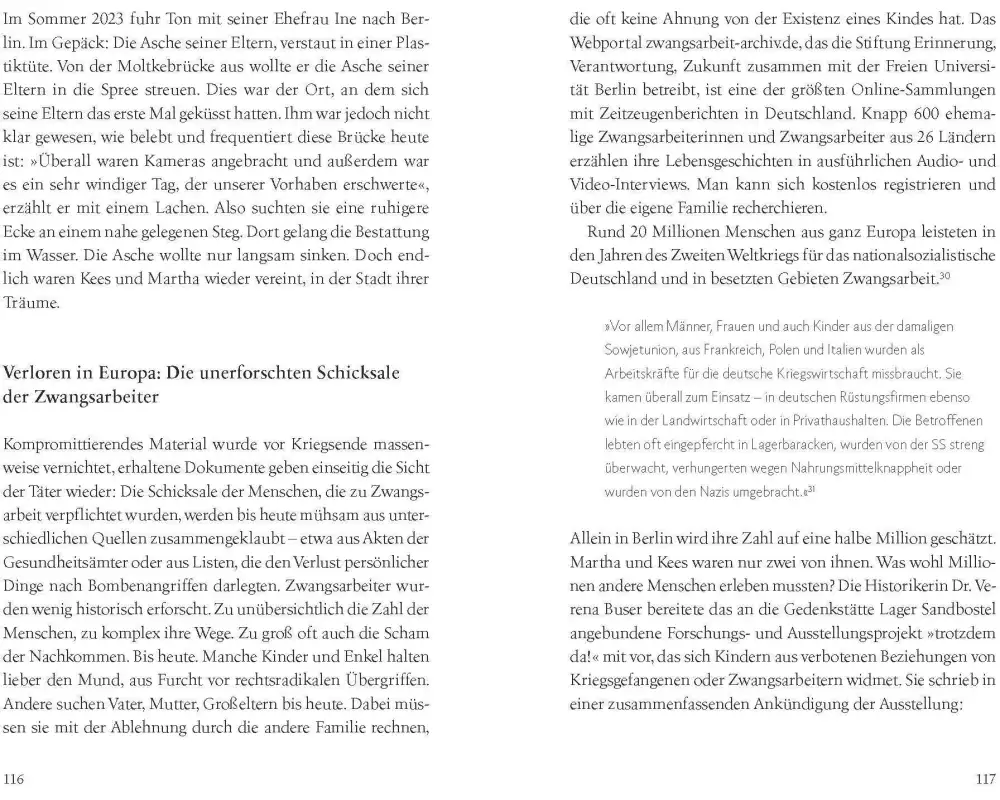 Im Sommer 2023 fuhr Ton mit seiner Ehefrau Ine nach Berlin. Im Gepäck: Die Asche seiner Eltern, verstaut in einer Plastiktüte. Von der Moltkebrücke aus wollte er die Asche seiner Eltern in die Spree streuen. Dies war der Ort, an dem sich seine Eltern das erste Mal geküsst hatten. Ihm war jedoch nicht klar gewesen, wie belebt und frequentiert diese Brücke heute ist: »Überall waren Kameras angebracht und außerdem war es ein sehr windiger Tag, der unserer Vorhaben erschwerte«, erzählt er mit einem Lachen. Also suchten sie eine ruhigere Ecke an einem nahe gelegenen Steg. Dort gelang die Bestattung im Wasser. Die Asche wollte nur langsam sinken. Doch endlich waren Kees und Martha wieder vereint, in der Stadt ihrer Träume.

Verloren in Europa: Die unerforschten Schicksale der Zwangsarbeiter

Kompromittierendes Material wurde vor Kriegsende massenweise vernichtet, erhaltene Dokumente geben einseitig die Sicht der Täter wieder: Die Schicksale der Menschen, die zu Zwangsarbeit verpflichtet wurden, werden bis heute mühsam aus unterschiedlichen Quellen zusammengeklaubt – etwa aus Akten der Gesundheitsämter oder aus Listen, die den Verlust persönlicher Dinge nach Bombenangriffen darlegten. Zwangsarbeiter wurden wenig historisch erforscht. Zu unübersichtlich die Zahl der Menschen, zu komplex ihre Wege. Zu groß oft auch die Scham der Nachkommen. Bis heute. Manche Kinder und Enkel halten lieber den Mund, aus Furcht vor rechtsradikalen Übergriffen. Andere suchen Vater, Mutter, Großeltern bis heute. Dabei müssen sie mit der Ablehnung durch die andere Familie rechnen,

116

die oft keine Ahnung von der Existenz eines Kindes hat. Das Webportal zwangsarbeit-archiv.de, das die Stiftung Erinnerung, Verantwortung, Zukunft zusammen mit der Freien Universität Berlin betreibt, ist eine der größten Online-Sammlungen mit Zeitzeugenberichten in Deutschland. Knapp 600 ehemalige Zwangsarbeiterinnen und Zwangsarbeiter aus 26 Ländern erzählen ihre Lebensgeschichten in ausführlichen Audio- und Video-Interviews. Man kann sich kostenlos registrieren und über die eigene Familie recherchieren.

Rund 20 Millionen Menschen aus ganz Europa leisteten in den Jahren des Zweiten Weltkriegs für das nationalsozialistische Deutschland und in besetzten Gebieten Zwangsarbeit.$^{30}$

»Vor allem Männer, Frauen und auch Kinder aus der damaligen Sowjetunion, aus Frankreich, Polen und Italien wurden als Arbeitskräfte für die deutsche Kriegswirtschaft missbraucht. Sie kamen überall zum Einsatz – in deutschen Rüstungsfirmen ebenso wie in der Landwirtschaft oder in Privathaushalten. Die Betroffenen lebten oft eingepfercht in Lagerbaracken, wurden von der SS streng überwacht, verhungerten wegen Nahrungsmittelknappheit oder wurden von den Nazis umgebracht.«$^{31}$

Allein in Berlin wird ihre Zahl auf eine halbe Million geschätzt. Martha und Kees waren nur zwei von ihnen. Was wohl Millionen andere Menschen erleben mussten? Die Historikerin Dr. Verena Buser bereitete das an die Gedenkstätte Lager Sandbostel angebundene Forschungs- und Ausstellungsprojekt »trotzdem da!« mit vor, das sich Kindern aus verbotenen Beziehungen von Kriegsgefangenen oder Zwangsarbeitern widmet. Sie schrieb in einer zusammenfassenden Ankündigung der Ausstellung:

117